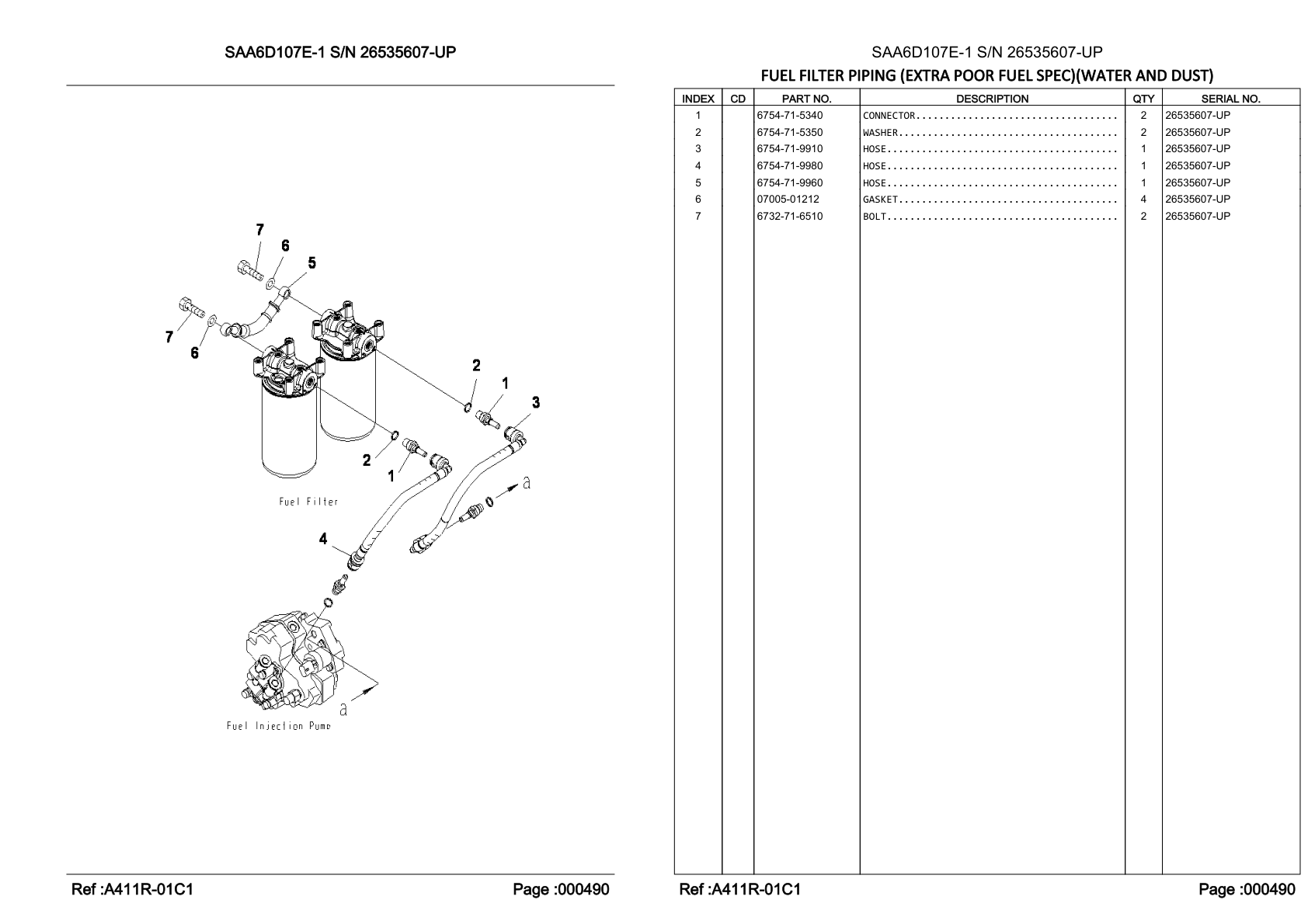 SAA6D107E-1 S/N 26535607-UP

7
6
5
7
6
2
1
3
2
1
a
Fuel Filter
4
a
Fuel Injection Pump

Ref :A411R-01C1
Page :000490

SAA6D107E-1 S/N 26535607-UP

FUEL FILTER PIPING (EXTRA POOR FUEL SPEC)(WATER AND DUST)

| INDEX | CD | PART NO. | DESCRIPTION | QTY | SERIAL NO. |
|---|---|---|---|---|---|
| 1 | | 6754-71-5340 | CONNECTOR.................................. | 2 | 26535607-UP |
| 2 | | 6754-71-5350 | WASHER..................................... | 2 | 26535607-UP |
| 3 | | 6754-71-9910 | HOSE....................................... | 1 | 26535607-UP |
| 4 | | 6754-71-9980 | HOSE....................................... | 1 | 26535607-UP |
| 5 | | 6754-71-9960 | HOSE....................................... | 1 | 26535607-UP |
| 6 | | 07005-01212 | GASKET..................................... | 4 | 26535607-UP |
| 7 | | 6732-71-6510 | BOLT....................................... | 2 | 26535607-UP |

Ref :A411R-01C1
Page :000490